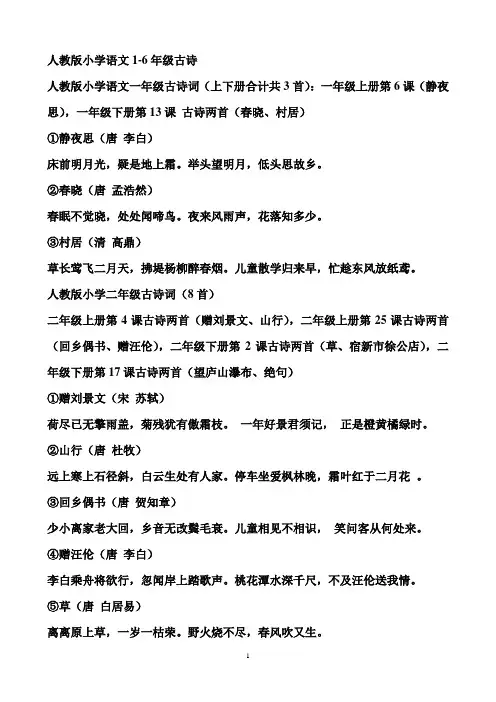 人教版小学语文 1-6 年级古诗

人教版小学语文一年级古诗词（上下册合计共 3 首）：一年级上册第 6 课（静夜思），一年级下册第 13 课 古诗两首（春晓、村居）

①静夜思（唐 李白）

床前明月光，疑是地上霜。举头望明月，低头思故乡。

②春晓（唐 孟浩然）

春眠不觉晓，处处闻啼鸟。夜来风雨声，花落知多少。

③村居（清 高鼎）

草长莺飞二月天，拂堤杨柳醉春烟。儿童散学归来早，忙趁东风放纸鸢。

人教版小学二年级古诗词（8 首）

二年级上册第 4 课古诗两首（赠刘景文、山行），二年级上册第 25 课古诗两首（回乡偶书、赠汪伦），二年级下册第 2 课古诗两首（草、宿新市徐公店），二年级下册第 17 课古诗两首（望庐山瀑布、绝句）

①赠刘景文（宋 苏轼）

荷尽已无擎雨盖，菊残犹有傲霜枝。 一年好景君须记， 正是橙黄橘绿时。

②山行（唐 杜牧）

远上寒上石径斜，白云生处有人家。停车坐爱枫林晚，霜叶红于二月花 。

③回乡偶书（唐 贺知章）

少小离家老大回，乡音无改鬓毛衰。儿童相见不相识， 笑问客从何处来。

④赠汪伦（唐 李白）

李白乘舟将欲行，忽闻岸上踏歌声。桃花潭水深千尺，不及汪伦送我情。

⑤草（唐 白居易）

离离原上草，一岁一枯荣。野火烧不尽，春风吹又生。

1